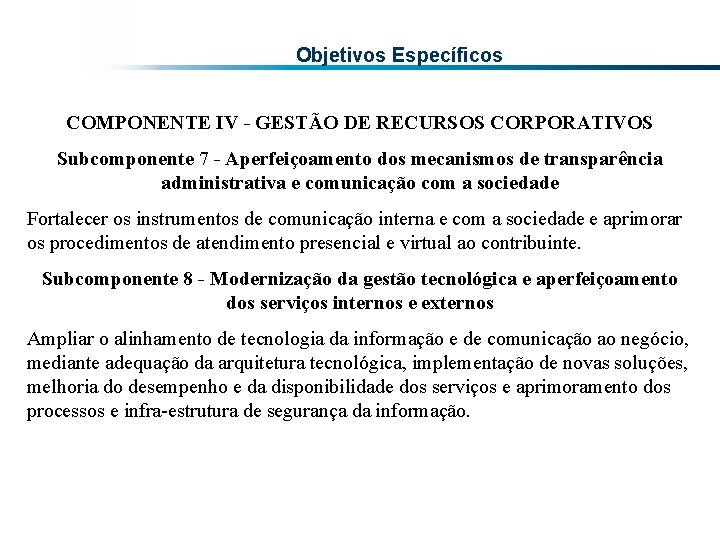 Objetivos Específicos

COMPONENTE IV - GESTÃO DE RECURSOS CORPORATIVOS

Subcomponente 7 - Aperfeiçoamento dos mecanismos de transparência administrativa e comunicação com a sociedade

Fortalecer os instrumentos de comunicação interna e com a sociedade e aprimorar os procedimentos de atendimento presencial e virtual ao contribuinte.

Subcomponente 8 - Modernização da gestão tecnológica e aperfeiçoamento dos serviços internos e externos

Ampliar o alinhamento de tecnologia da informação e de comunicação ao negócio, mediante adequação da arquitetura tecnológica, implementação de novas soluções, melhoria do desempenho e da disponibilidade dos serviços e aprimoramento dos processos e infra-estrutura de segurança da informação.